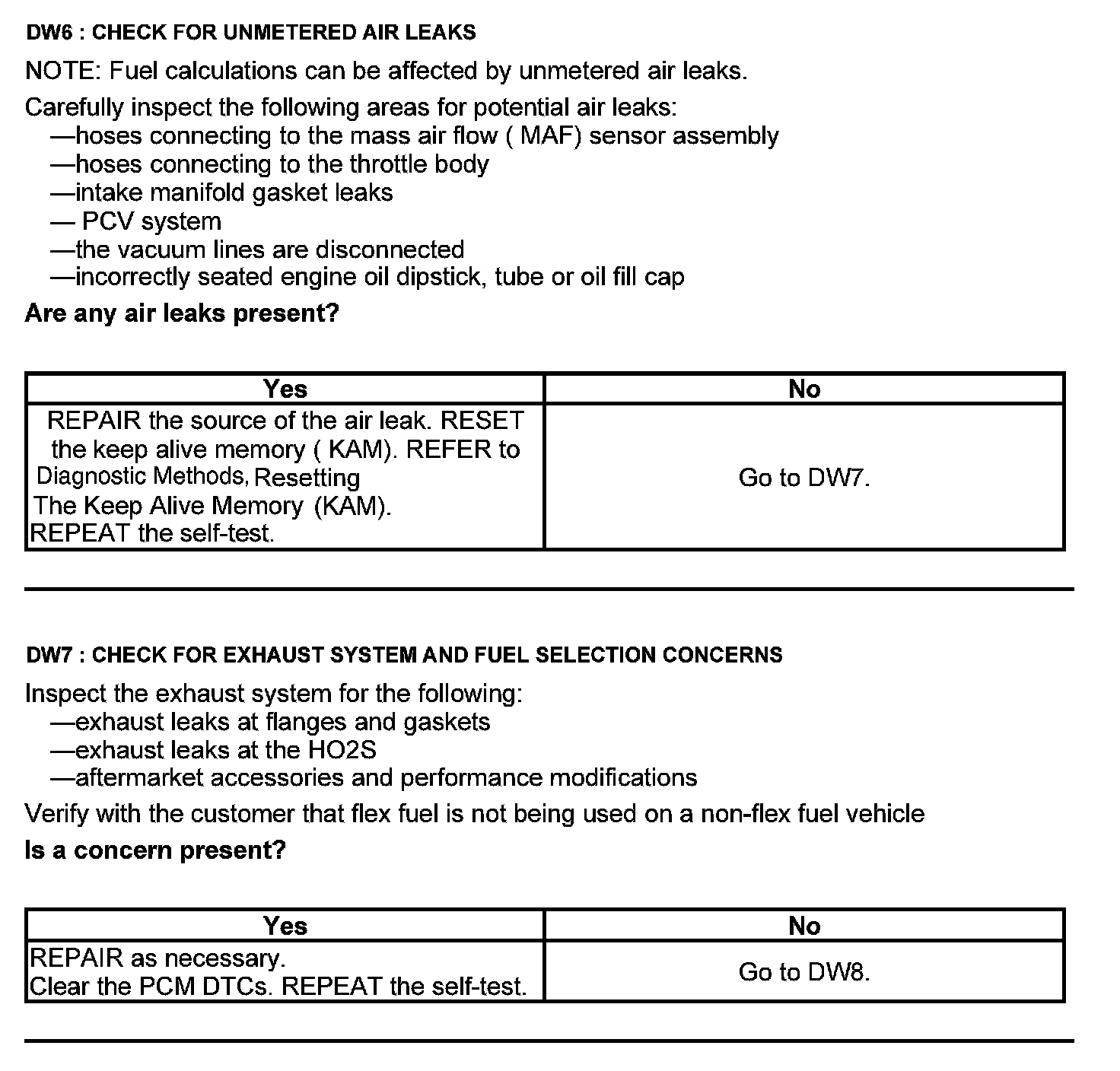 DW6 : CHECK FOR UNMETERED AIR LEAKS

NOTE: Fuel calculations can be affected by unmetered air leaks.

Carefully inspect the following areas for potential air leaks:
—hoses connecting to the mass air flow ( MAF) sensor assembly
—hoses connecting to the throttle body
—intake manifold gasket leaks
— PCV system
—the vacuum lines are disconnected
—incorrectly seated engine oil dipstick, tube or oil fill cap

Are any air leaks present?

| Yes | No |
|---|---|
| REPAIR the source of the air leak. RESET the keep alive memory ( KAM). REFER to Diagnostic Methods, Resetting The Keep Alive Memory (KAM). REPEAT the self-test. | Go to DW7. |

DW7 : CHECK FOR EXHAUST SYSTEM AND FUEL SELECTION CONCERNS

Inspect the exhaust system for the following:
—exhaust leaks at flanges and gaskets
—exhaust leaks at the HO2S
—aftermarket accessories and performance modifications

Verify with the customer that flex fuel is not being used on a non-flex fuel vehicle

Is a concern present?

| Yes | No |
|---|---|
| REPAIR as necessary. Clear the PCM DTCs. REPEAT the self-test. | Go to DW8. |